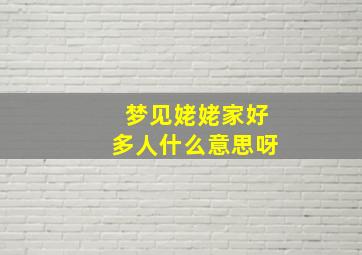 梦见姥姥家好
多人什么意思呀